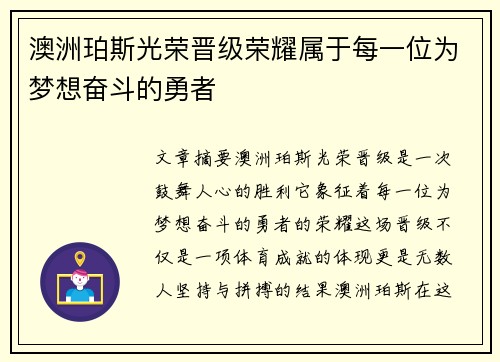 澳洲珀斯光荣晋级荣耀属于每一位为梦想奋斗的勇者

文章摘要澳洲珀斯光荣晋级是一次鼓舞人心的胜利它象征着每一位为梦想奋斗的勇者的荣耀这场晋级不仅是一项体育成就的体现更是无数人坚持与拼搏的结果澳洲珀斯在这